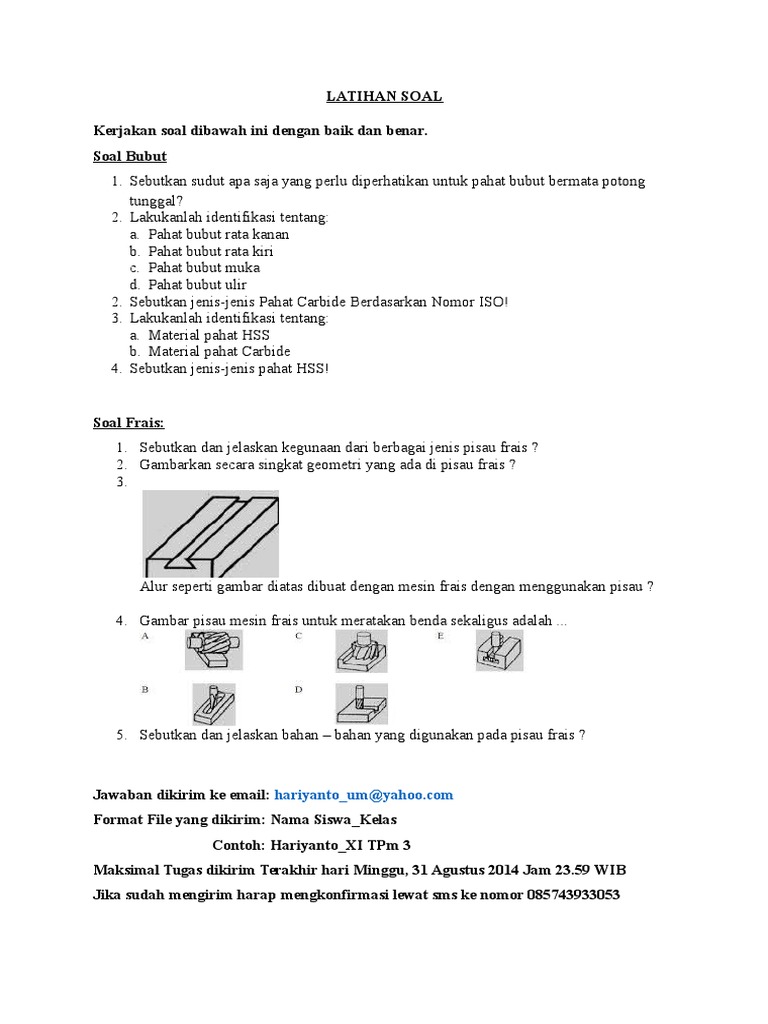 LATIHAN SOAL

Kerjakan soal dibawah ini dengan baik dan benar.

Soal Bubut

1. Sebutkan sudut apa saja yang perlu diperhatikan untuk pahat bubut bermata potong tunggal?
2. Lakukanlah identifikasi tentang:
   a. Pahat bubut rata kanan
   b. Pahat bubut rata kiri
   c. Pahat bubut muka
   d. Pahat bubut ulir
2. Sebutkan jenis-jenis Pahat Carbide Berdasarkan Nomor ISO!
3. Lakukanlah identifikasi tentang:
   a. Material pahat HSS
   b. Material pahat Carbide
4. Sebutkan jenis-jenis pahat HSS!

Soal Frais:

1. Sebutkan dan jelaskan kegunaan dari berbagai jenis pisau frais ?
2. Gambarkan secara singkat geometri yang ada di pisau frais ?
3.
Alur seperti gambar diatas dibuat dengan mesin frais dengan menggunakan pisau ?

4. Gambar pisau mesin frais untuk meratakan benda sekaligus adalah ...
A C E
B D

5. Sebutkan dan jelaskan bahan – bahan yang digunakan pada pisau frais ?

Jawaban dikirim ke email: hariyanto_um@yahoo.com
Format File yang dikirim: Nama Siswa_Kelas
Contoh: Hariyanto_XI TPm 3
Maksimal Tugas dikirim Terakhir hari Minggu, 31 Agustus 2014 Jam 23.59 WIB
Jika sudah mengirim harap mengkonfirmasi lewat sms ke nomor 085743933053